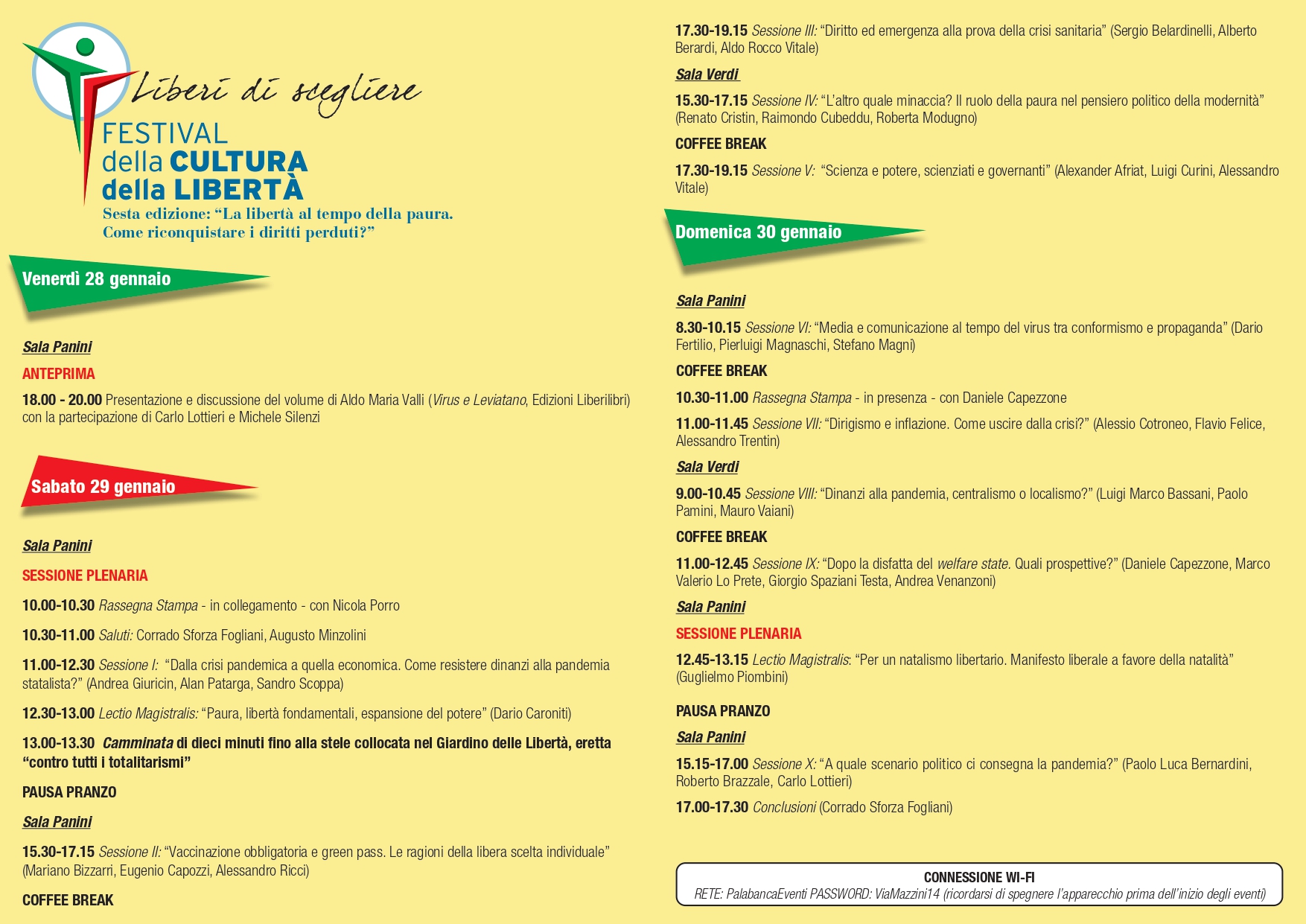 Liberi di scegliere
FESTIVAL
della CULTURA
della LIBERTÀ
Sesta edizione: "La libertà al tempo della paura.
Come riconquistare i diritti perduti?"

Venerdì 28 gennaio

Sala Panini

ANTEPRIMA

18.00 - 20.00 Presentazione e discussione del volume di Aldo Maria Valli (Virus e Leviatano, Edizioni Liberilibri) con la partecipazione di Carlo Lottieri e Michele Silenzi

Sabato 29 gennaio

Sala Panini

SESSIONE PLENARIA

10.00-10.30 Rassegna Stampa - in collegamento - con Nicola Porro

10.30-11.00 Saluti: Corrado Sforza Fogliani, Augusto Minzolini

11.00-12.30 Sessione I: "Dalla crisi pandemica a quella economica. Come resistere dinanzi alla pandemia statalista?" (Andrea Giuricin, Alan Patarga, Sandro Scoppa)

12.30-13.00 Lectio Magistralis: "Paura, libertà fondamentali, espansione del potere" (Dario Caroniti)

13.00-13.30 Camminata di dieci minuti fino alla stele collocata nel Giardino delle Libertà, eretta "contro tutti i totalitarismi"

PAUSA PRANZO

Sala Panini

15.30-17.15 Sessione II: "Vaccinazione obbligatoria e green pass. Le ragioni della libera scelta individuale" (Mariano Bizzarri, Eugenio Capozzi, Alessandro Ricci)

COFFEE BREAK

17.30-19.15 Sessione III: "Diritto ed emergenza alla prova della crisi sanitaria" (Sergio Belardinelli, Alberto Berardi, Aldo Rocco Vitale)

Sala Verdi

15.30-17.15 Sessione IV: "L'altro quale minaccia? Il ruolo della paura nel pensiero politico della modernità" (Renato Cristin, Raimondo Cubeddu, Roberta Modugno)

COFFEE BREAK

17.30-19.15 Sessione V: "Scienza e potere, scienziati e governanti" (Alexander Afriat, Luigi Curini, Alessandro Vitale)

Domenica 30 gennaio

Sala Panini

8.30-10.15 Sessione VI: "Media e comunicazione al tempo del virus tra conformismo e propaganda" (Dario Fertilio, Pierluigi Magnaschi, Stefano Magni)

COFFEE BREAK

10.30-11.00 Rassegna Stampa - in presenza - con Daniele Capezzone

11.00-11.45 Sessione VII: "Dirigismo e inflazione. Come uscire dalla crisi?" (Alessio Cotroneo, Flavio Felice, Alessandro Trentin)

Sala Verdi

9.00-10.45 Sessione VIII: "Dinanzi alla pandemia, centralismo o localismo?" (Luigi Marco Bassani, Paolo Pamini, Mauro Vaiani)

COFFEE BREAK

11.00-12.45 Sessione IX: "Dopo la disfatta del welfare state. Quali prospettive?" (Daniele Capezzone, Marco Valerio Lo Prete, Giorgio Spaziani Testa, Andrea Venanzoni)

Sala Panini

SESSIONE PLENARIA

12.45-13.15 Lectio Magistralis: "Per un natalismo libertario. Manifesto liberale a favore della natalità" (Guglielmo Piombini)

PAUSA PRANZO

Sala Panini

15.15-17.00 Sessione X: "A quale scenario politico ci consegna la pandemia?" (Paolo Luca Bernardini, Roberto Brazzale, Carlo Lottieri)

17.00-17.30 Conclusioni (Corrado Sforza Fogliani)

CONNESSIONE WI-FI
RETE: PalabancaEventi PASSWORD: ViaMazzini14 (ricordarsi di spegnere l'apparecchio prima dell'inizio degli eventi)